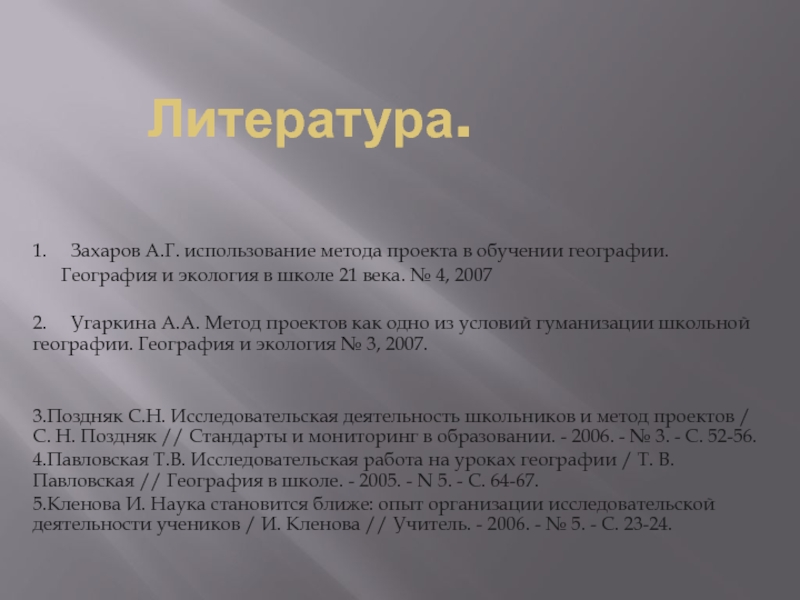 Литература.

1. Захаров А.Г. использование метода проекта в обучении географии. География и экология в школе 21 века. № 4, 2007

2. Угаркина А.А. Метод проектов как одно из условий гуманизации школьной географии. География и экология № 3, 2007.

3.Поздняк С.Н. Исследовательская деятельность школьников и метод проектов / С. Н. Поздняк // Стандарты и мониторинг в образовании. - 2006. - № 3. - С. 52-56.

4.Павловская Т.В. Исследовательская работа на уроках географии / Т. В. Павловская // География в школе. - 2005. - N 5. - С. 64-67.

5.Кленова И. Наука становится ближе: опыт организации исследовательской деятельности учеников / И. Кленова // Учитель. - 2006. - № 5. - С. 23-24.